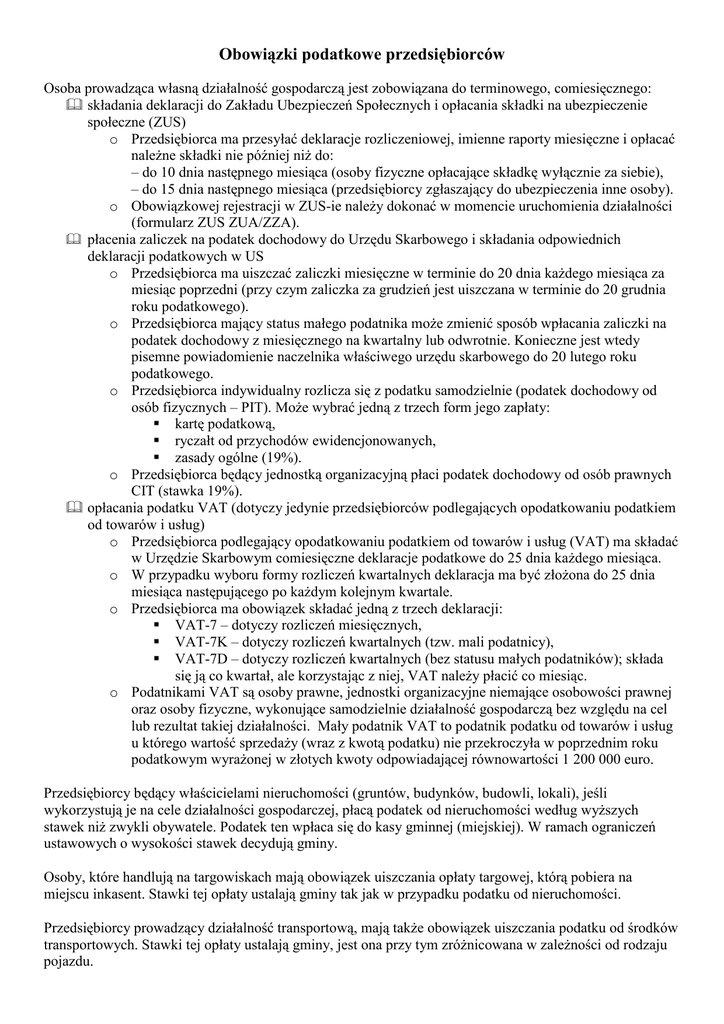 Obowiązki podatkowe przedsiębiorców

Osoba prowadząca własną działalność gospodarczą jest zobowiązana do terminowego, comiesięcznego:

składania deklaracji do Zakładu Ubezpieczeń Społecznych i opłacania składki na ubezpieczenie społeczne (ZUS)

o Przedsiębiorca ma przesyłać deklaracje rozliczeniowej, imienne raporty miesięczne i opłacać należne składki nie później niż do:
– do 10 dnia następnego miesiąca (osoby fizyczne opłacające składkę wyłącznie za siebie),
– do 15 dnia następnego miesiąca (przedsiębiorcy zgłaszający do ubezpieczenia inne osoby).

o Obowiązkowej rejestracji w ZUS-ie należy dokonać w momencie uruchomienia działalności (formularz ZUS ZUA/ZZA).

płacenia zaliczek na podatek dochodowy do Urzędu Skarbowego i składania odpowiednich deklaracji podatkowych w US

o Przedsiębiorca ma uiszczać zaliczki miesięczne w terminie do 20 dnia każdego miesiąca za miesiąc poprzedni (przy czym zaliczka za grudzień jest uiszczana w terminie do 20 grudnia roku podatkowego).

o Przedsiębiorca mający status małego podatnika może zmienić sposób wpłacania zaliczki na podatek dochodowy z miesięcznego na kwartalny lub odwrotnie. Konieczne jest wtedy pisemne powiadomienie naczelnika właściwego urzędu skarbowego do 20 lutego roku podatkowego.

o Przedsiębiorca indywidualny rozlicza się z podatku samodzielnie (podatek dochodowy od osób fizycznych – PIT). Może wybrać jedną z trzech form jego zapłaty:
▪ kartę podatkową,
▪ ryczałt od przychodów ewidencjonowanych,
▪ zasady ogólne (19%).

o Przedsiębiorca będący jednostką organizacyjną płaci podatek dochodowy od osób prawnych CIT (stawka 19%).

opłacania podatku VAT (dotyczy jedynie przedsiębiorców podlegających opodatkowaniu podatkiem od towarów i usług)

o Przedsiębiorca podlegający opodatkowaniu podatkiem od towarów i usług (VAT) ma składać w Urzędzie Skarbowym comiesięczne deklaracje podatkowe do 25 dnia każdego miesiąca.

o W przypadku wyboru formy rozliczeń kwartalnych deklaracja ma być złożona do 25 dnia miesiąca następującego po każdym kolejnym kwartale.

o Przedsiębiorca ma obowiązek składać jedną z trzech deklaracji:
▪ VAT-7 – dotyczy rozliczeń miesięcznych,
▪ VAT-7K – dotyczy rozliczeń kwartalnych (tzw. mali podatnicy),
▪ VAT-7D – dotyczy rozliczeń kwartalnych (bez statusu małych podatników); składa się ją co kwartał, ale korzystając z niej, VAT należy płacić co miesiąc.

o Podatnikami VAT są osoby prawne, jednostki organizacyjne niemające osobowości prawnej oraz osoby fizyczne, wykonujące samodzielnie działalność gospodarczą bez względu na cel lub rezultat takiej działalności. Mały podatnik VAT to podatnik podatku od towarów i usług u którego wartość sprzedaży (wraz z kwotą podatku) nie przekroczyła w poprzednim roku podatkowym wyrażonej w złotych kwoty odpowiadającej równowartości 1 200 000 euro.

Przedsiębiorcy będący właścicielami nieruchomości (gruntów, budynków, budowli, lokali), jeśli wykorzystują je na cele działalności gospodarczej, płacą podatek od nieruchomości według wyższych stawek niż zwykli obywatele. Podatek ten wpłaca się do kasy gminnej (miejskiej). W ramach ograniczeń ustawowych o wysokości stawek decydują gminy.

Osoby, które handlują na targowiskach mają obowiązek uiszczania opłaty targowej, którą pobiera na miejscu inkasent. Stawki tej opłaty ustalają gminy tak jak w przypadku podatku od nieruchomości.

Przedsiębiorcy prowadzący działalność transportową, mają także obowiązek uiszczania podatku od środków transportowych. Stawki tej opłaty ustalają gminy, jest ona przy tym zróżnicowana w zależności od rodzaju pojazdu.